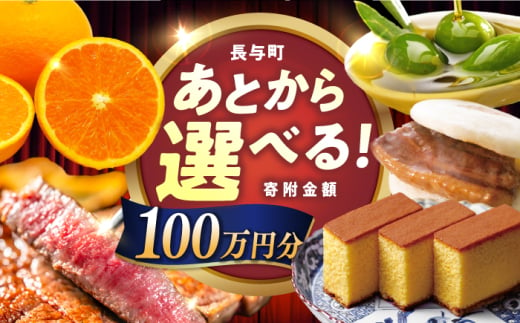 長与町

あとから選べる!

寄附金額

100万円分